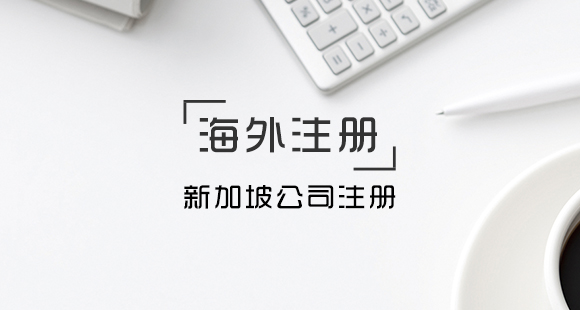 海外注册

新加坡公司注册